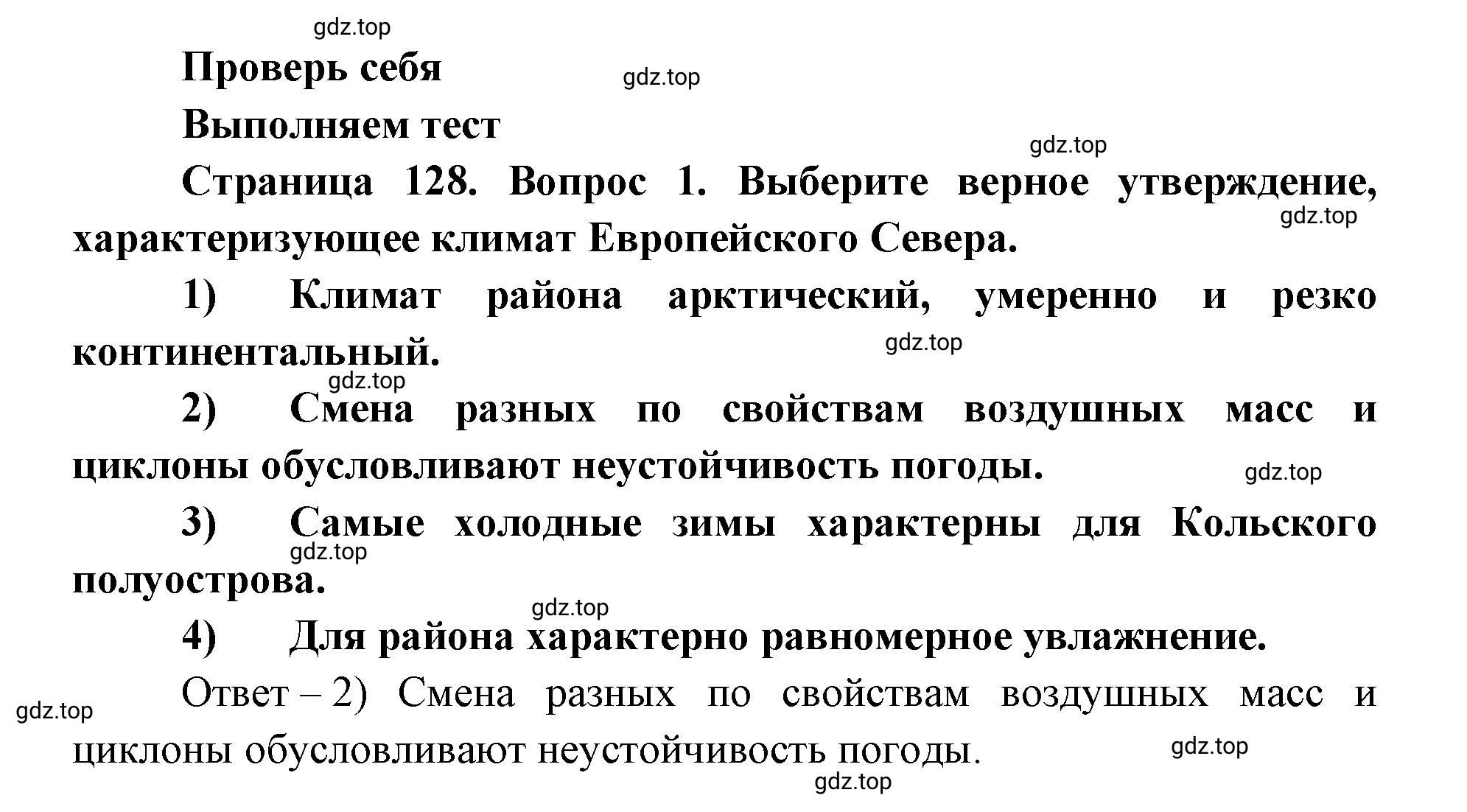 gdz.top

Проверь себя

gdz.top

Выполняем тест

gdz.top

Страница 128. Вопрос 1. Выберите верное утверждение, характеризующее климат Европейского Севера.

gdz.top

1) Климат района арктический, умеренно и резко континентальный.

gdz.top

gdz.top

2) Смена разных по свойствам воздушных масс и циклоны обусловливают неустойчивость погоды.

gdz.top

3) Самые холодные зимы характерны для Кольского полуострова.

gdz.top

gdz.top

4) Для района характерно равномерное увлажнение.

Ответ – 2) Смена разных по свойствам воздушных масс и циклоны обусловливают неустойчивость погоды.

gdz.top

gdz.top

gdz.top